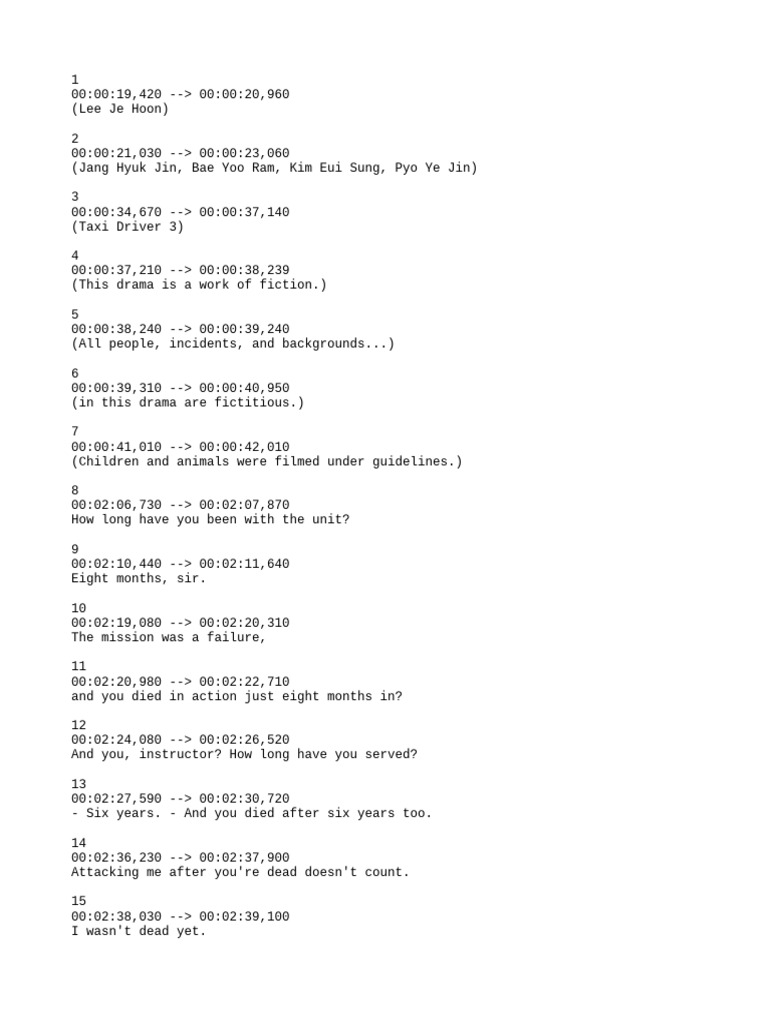 1
00:00:19,420 --> 00:00:20,960
(Lee Je Hoon)

2
00:00:21,030 --> 00:00:23,060
(Jang Hyuk Jin, Bae Yoo Ram, Kim Eui Sung, Pyo Ye Jin)

3
00:00:34,670 --> 00:00:37,140
(Taxi Driver 3)

4
00:00:37,210 --> 00:00:38,239
(This drama is a work of fiction.)

5
00:00:38,240 --> 00:00:39,240
(All people, incidents, and backgrounds...)

6
00:00:39,310 --> 00:00:40,950
(in this drama are fictitious.)

7
00:00:41,010 --> 00:00:42,010
(Children and animals were filmed under guidelines.)

8
00:02:06,730 --> 00:02:07,870
How long have you been with the unit?

9
00:02:10,440 --> 00:02:11,640
Eight months, sir.

10
00:02:19,080 --> 00:02:20,310
The mission was a failure,

11
00:02:20,980 --> 00:02:22,710
and you died in action just eight months in?

12
00:02:24,080 --> 00:02:26,520
And you, instructor? How long have you served?

13
00:02:27,590 --> 00:02:30,720
- Six years. - And you died after six years too.

14
00:02:36,230 --> 00:02:37,900
Attacking me after you're dead doesn't count.

15
00:02:38,030 --> 00:02:39,100
I wasn't dead yet.